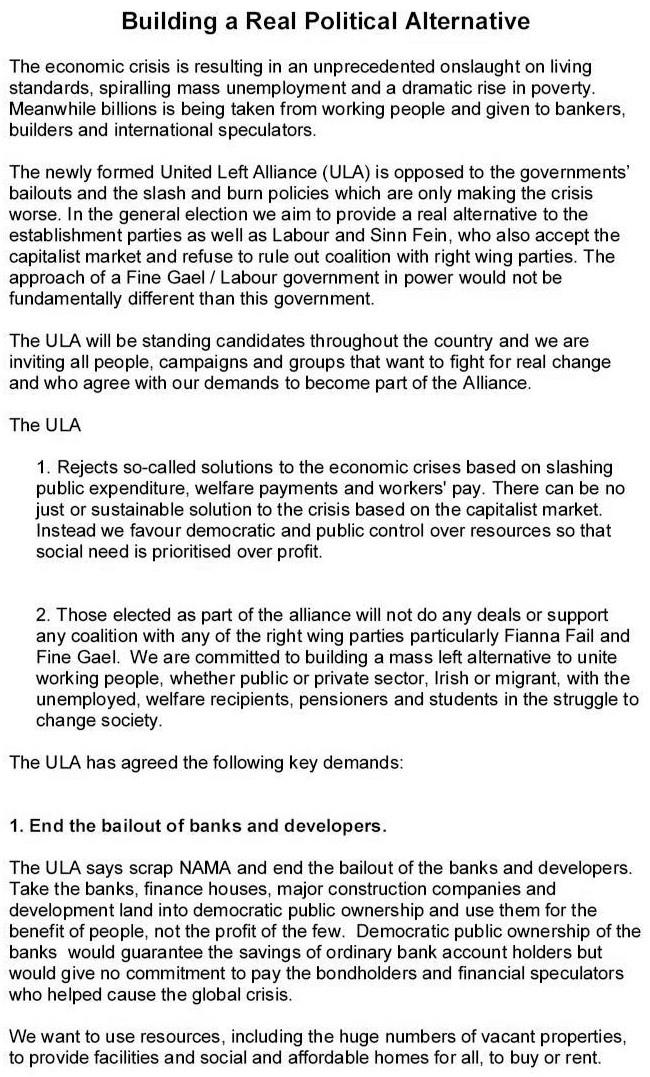 Building a Real Political Alternative

The economic crisis is resulting in an unprecedented onslaught on living standards, spiralling mass unemployment and a dramatic rise in poverty. Meanwhile billions is being taken from working people and given to bankers, builders and international speculators.

The newly formed United Left Alliance (ULA) is opposed to the governments' bailouts and the slash and burn policies which are only making the crisis worse. In the general election we aim to provide a real alternative to the establishment parties as well as Labour and Sinn Fein, who also accept the capitalist market and refuse to rule out coalition with right wing parties. The approach of a Fine Gael / Labour government in power would not be fundamentally different than this government.

The ULA will be standing candidates throughout the country and we are inviting all people, campaigns and groups that want to fight for real change and who agree with our demands to become part of the Alliance.

The ULA

1. Rejects so-called solutions to the economic crises based on slashing public expenditure, welfare payments and workers' pay. There can be no just or sustainable solution to the crisis based on the capitalist market. Instead we favour democratic and public control over resources so that social need is prioritised over profit.

2. Those elected as part of the alliance will not do any deals or support any coalition with any of the right wing parties particularly Fianna Fail and Fine Gael. We are committed to building a mass left alternative to unite working people, whether public or private sector, Irish or migrant, with the unemployed, welfare recipients, pensioners and students in the struggle to change society.

The ULA has agreed the following key demands:

1. End the bailout of banks and developers.

The ULA says scrap NAMA and end the bailout of the banks and developers. Take the banks, finance houses, major construction companies and development land into democratic public ownership and use them for the benefit of people, not the profit of the few. Democratic public ownership of the banks would guarantee the savings of ordinary bank account holders but would give no commitment to pay the bondholders and financial speculators who helped cause the global crisis.

We want to use resources, including the huge numbers of vacant properties, to provide facilities and social and affordable homes for all, to buy or rent.